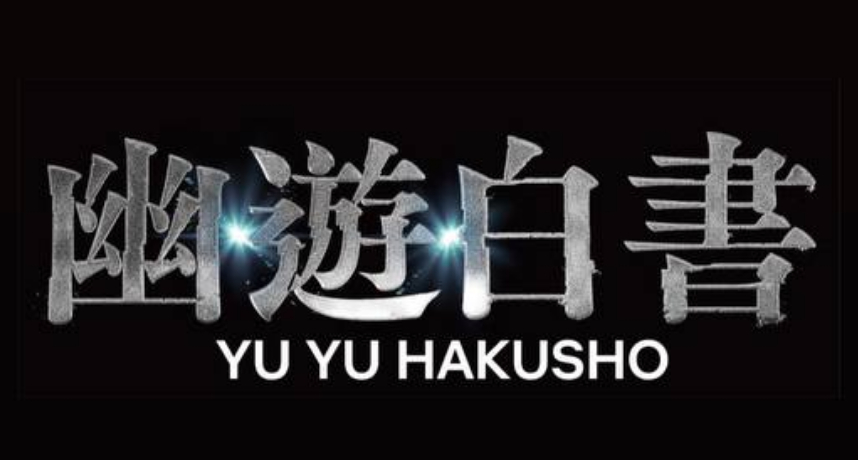 幽遊白書
YU YU HAKUSHO